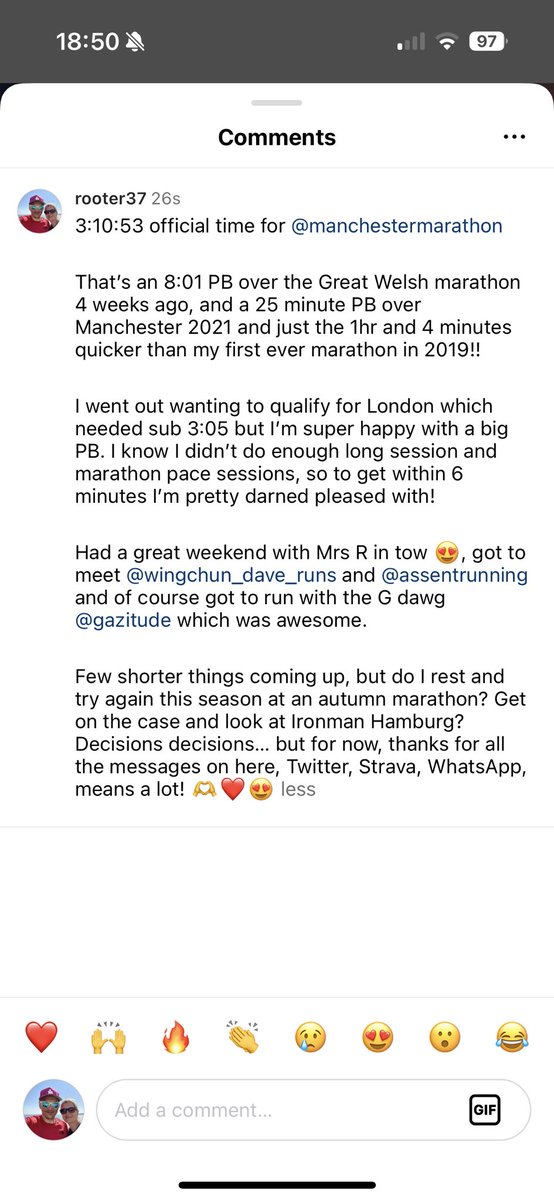 18:50

97

Comments

rooter37 26s
3:10:53 official time for @manchestermarathon

That's an 8:01 PB over the Great Welsh marathon 4 weeks ago, and a 25 minute PB over Manchester 2021 and just the 1hr and 4 minutes quicker than my first ever marathon in 2019!!

I went out wanting to qualify for London which needed sub 3:05 but I'm super happy with a big PB. I know I didn't do enough long session and marathon pace sessions, so to get within 6 minutes I'm pretty darned pleased with!

Had a great weekend with Mrs R in tow 😍, got to meet @wingchun_dave_runs and @assentrunning and of course got to run with the G dawg @gazitude which was awesome.

Few shorter things coming up, but do I rest and try again this season at an autumn marathon? Get on the case and look at Ironman Hamburg? Decisions decisions… but for now, thanks for all the messages on here, Twitter, Strava, WhatsApp, means a lot! 🫶❤️😍 less

❤️ 🙌 🔥 👏 😢 😍 😮 😂

Add a comment… GIF